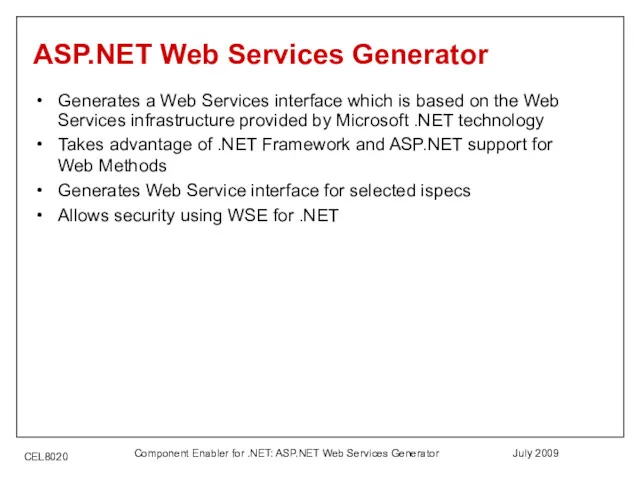 ASP.NET Web Services Generator

• Generates a Web Services interface which is based on the Web Services infrastructure provided by Microsoft .NET technology
• Takes advantage of .NET Framework and ASP.NET support for Web Methods
• Generates Web Service interface for selected ispecs
• Allows security using WSE for .NET

CEL8020 Component Enabler for .NET: ASP.NET Web Services Generator July 2009